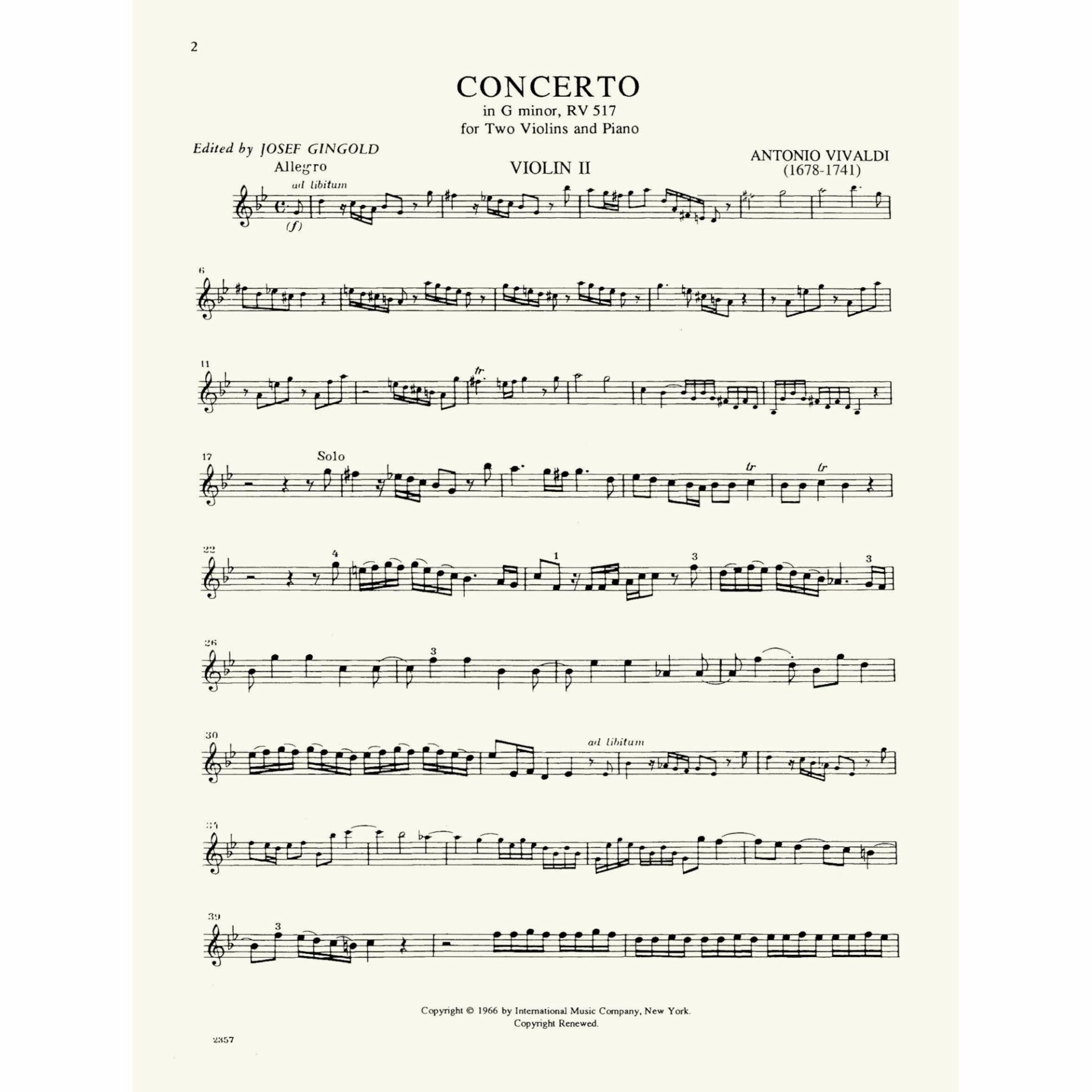 2

CONCERTO
in G minor, RV 517
for Two Violins and Piano

Edited by JOSEF GINGOLD

ANTONIO VIVALDI
(1678-1741)

Allegro

VIOLIN II

ad libitum

(f)

6

11

tr

17

Solo

tr

tr

22

4

1

3

3

26

3

30

ad libitum

34

39

3

Copyright © 1966 by International Music Company, New York.
Copyright Renewed.

2357